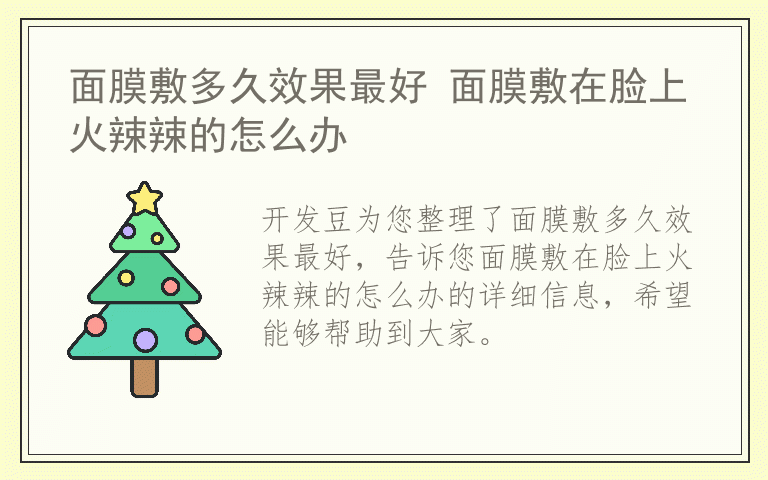 面膜敷多久效果最好 面膜敷在脸上火辣辣的怎么办

开发豆为您整理了面膜敷多久效果最好，告诉您面膜敷在脸上火辣辣的怎么办的详细信息，希望能够帮助到大家。